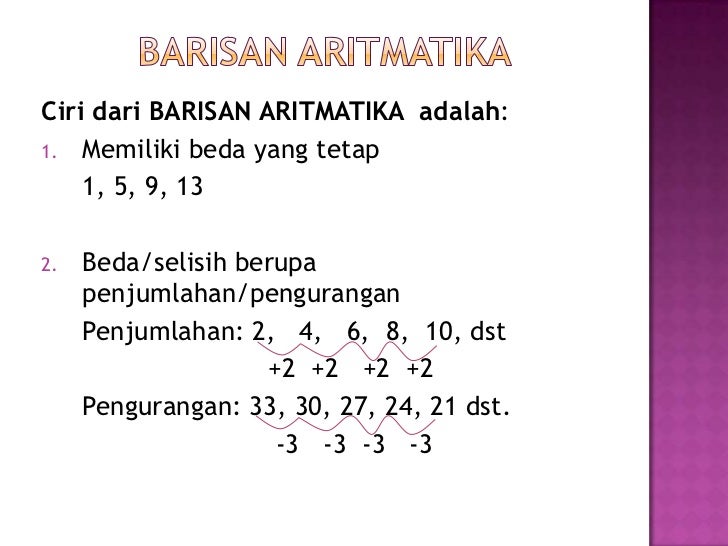 BARISAN ARITMATIKA

Ciri dari BARISAN ARITMATIKA adalah:

1. Memiliki beda yang tetap

1, 5, 9, 13

2. Beda/selisih berupa penjumlahan/pengurangan

Penjumlahan: 2, 4, 6, 8, 10, dst

+2 +2 +2 +2

Pengurangan: 33, 30, 27, 24, 21 dst.

-3 -3 -3 -3